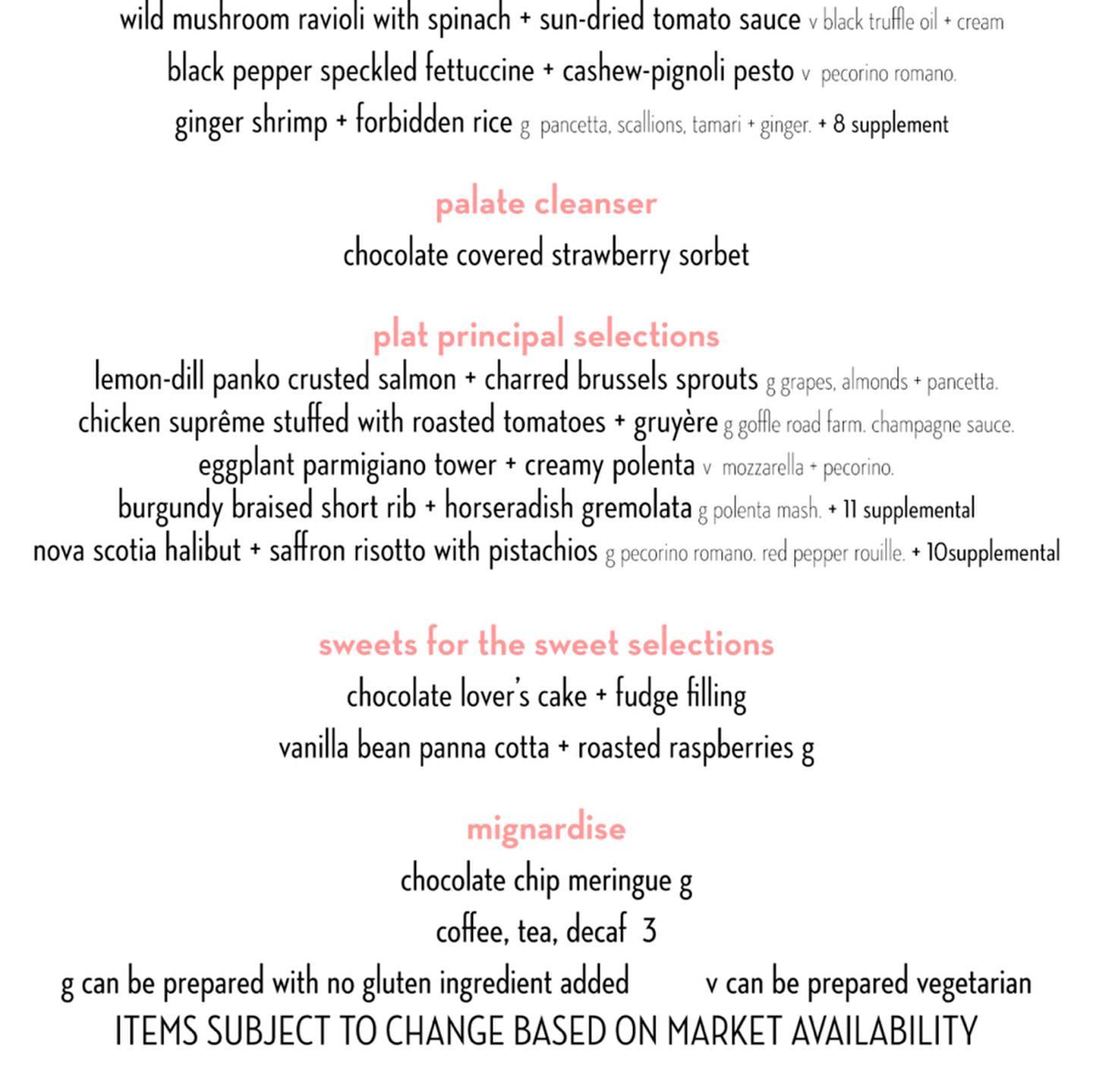 wild mushroom ravioli with spinach + sun-dried tomato sauce v black truffle oil + cream
black pepper speckled fettuccine + cashew-pignoli pesto v pecorino romano.
ginger shrimp + forbidden rice g pancetta, scallions, tamari + ginger. + 8 supplement

palate cleanser
chocolate covered strawberry sorbet

plat principal selections
lemon-dill panko crusted salmon + charred brussels sprouts g grapes, almonds + pancetta.
chicken suprême stuffed with roasted tomatoes + gruyère g goffle road farm. champagne sauce.
eggplant parmigiano tower + creamy polenta v mozzarella + pecorino.
burgundy braised short rib + horseradish gremolata g polenta mash. + 11 supplemental
nova scotia halibut + saffron risotto with pistachios g pecorino romano. red pepper rouille. + 10supplemental

sweets for the sweet selections
chocolate lover's cake + fudge filling
vanilla bean panna cotta + roasted raspberries g

mignardise
chocolate chip meringue g
coffee, tea, decaf 3
g can be prepared with no gluten ingredient added v can be prepared vegetarian
ITEMS SUBJECT TO CHANGE BASED ON MARKET AVAILABILITY